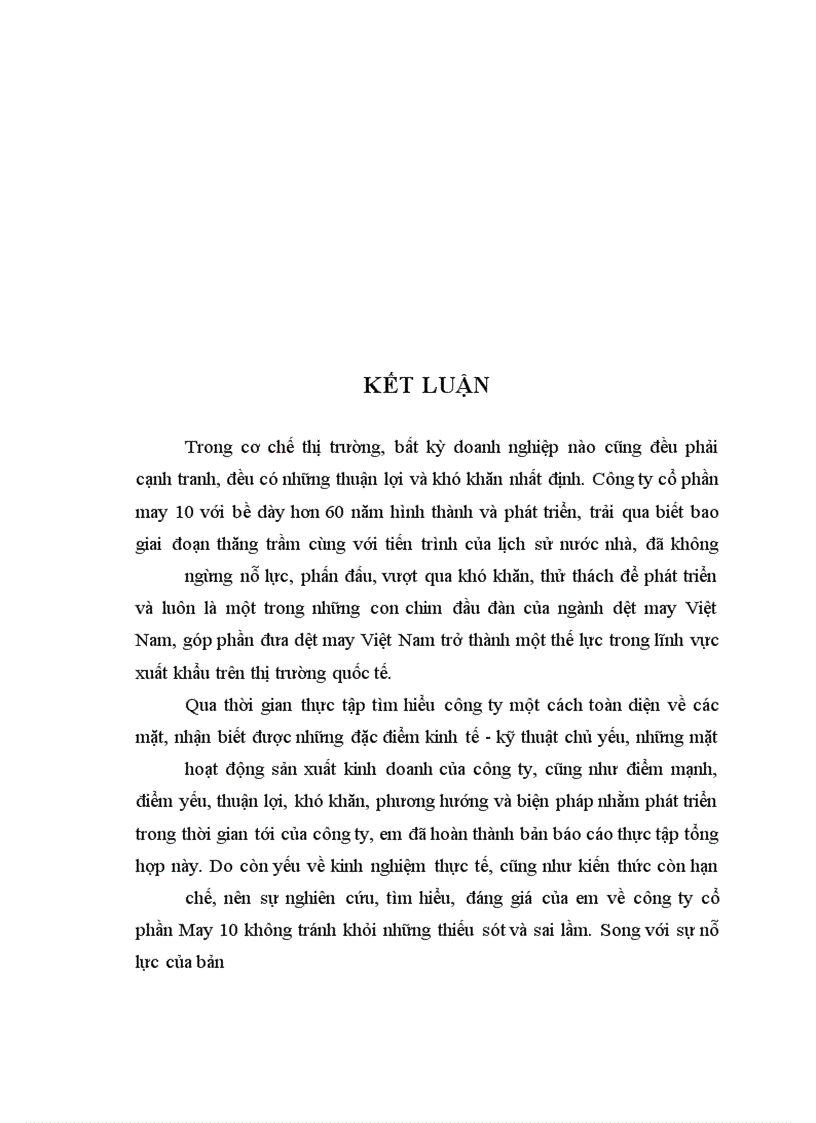 KẾT LUẬN

Trong cơ chế thị trường, bất kỳ doanh nghiệp nào cũng đều phải cạnh tranh, đều có những thuận lợi và khó khăn nhất định. Công ty cổ phần may 10 với bề dày hơn 60 năm hình thành và phát triển, trải qua biết bao giai đoạn thăng trầm cùng với tiến trình của lịch sử nước nhà, đã không ngừng nỗ lực, phấn đấu, vượt qua khó khăn, thử thách để phát triển và luôn là một trong những con chim đầu đàn của ngành dệt may Việt Nam, góp phần đưa dệt may Việt Nam trở thành một thế lực trong lĩnh vực xuất khẩu trên thị trường quốc tế.

Qua thời gian thực tập tìm hiểu công ty một cách toàn diện về các mặt, nhận biết được những đặc điểm kinh tế - kỹ thuật chủ yếu, những mặt hoạt động sản xuất kinh doanh của công ty, cũng như điểm mạnh, điểm yếu, thuận lợi, khó khăn, phương hướng và biện pháp nhằm phát triển trong thời gian tới của công ty, em đã hoàn thành bản báo cáo thực tập tổng hợp này. Do còn yếu về kinh nghiệm thực tế, cũng như kiến thức còn hạn chế, nên sự nghiên cứu, tìm hiểu, đáng giá của em về công ty cổ phần May 10 không tránh khỏi những thiếu sót và sai lầm. Song với sự nỗ lực của bản